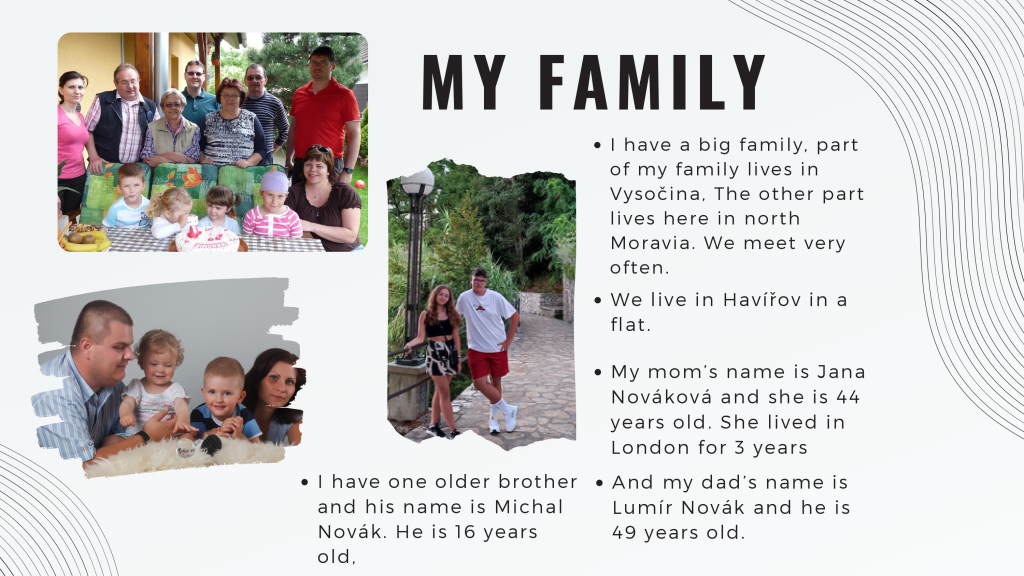 MY FAMILY

• I have a big family, part of my family lives in Vysočina, The other part lives here in north Moravia. We meet very often.

• We live in Havířov in a flat.

• My mom's name is Jana Nováková and she is 44 years old. She lived in London for 3 years

• And my dad's name is Lumír Novák and he is 49 years old.

• I have one older brother and his name is Michal Novák. He is 16 years old,